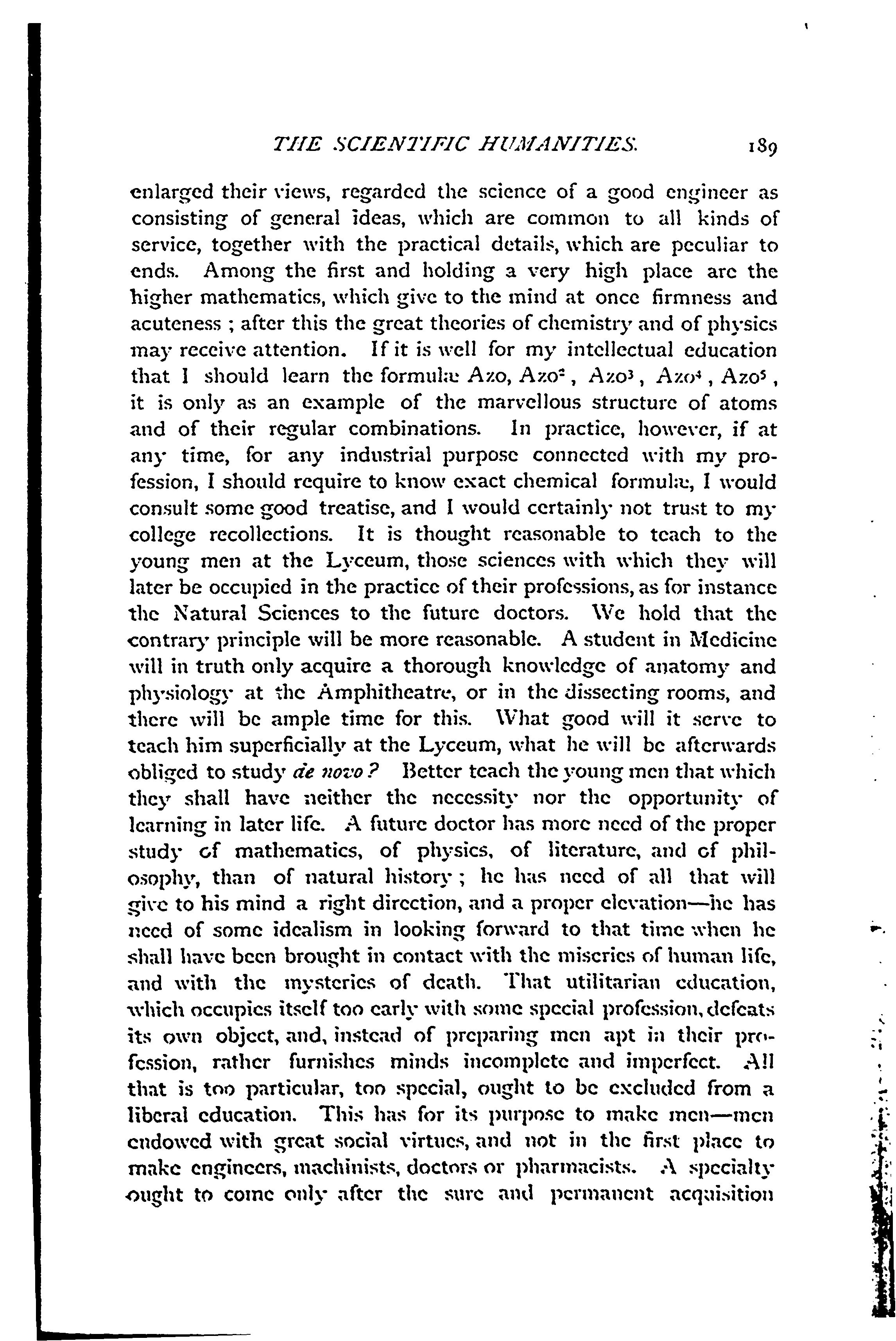 THE SCIENTIFIC HUMANITIES. 189

enlarged their views, regarded the science of a good engineer as consisting of general ideas, which are common to all kinds of service, together with the practical details, which are peculiar to ends. Among the first and holding a very high place are the higher mathematics, which give to the mind at once firmness and acuteness ; after this the great theories of chemistry and of physics may receive attention. If it is well for my intellectual education that I should learn the formulæ Azo, $Azo^2$, $Azo^3$, $Azo^4$, $Azo^5$, it is only as an example of the marvellous structure of atoms and of their regular combinations. In practice, however, if at any time, for any industrial purpose connected with my profession, I should require to know exact chemical formulæ, I would consult some good treatise, and I would certainly not trust to my college recollections. It is thought reasonable to teach to the young men at the Lyceum, those sciences with which they will later be occupied in the practice of their professions, as for instance the Natural Sciences to the future doctors. We hold that the contrary principle will be more reasonable. A student in Medicine will in truth only acquire a thorough knowledge of anatomy and physiology at the Amphitheatre, or in the dissecting rooms, and there will be ample time for this. What good will it serve to teach him superficially at the Lyceum, what he will be afterwards obliged to study de novo? Better teach the young men that which they shall have neither the necessity nor the opportunity of learning in later life. A future doctor has more need of the proper study of mathematics, of physics, of literature, and of philosophy, than of natural history ; he has need of all that will give to his mind a right direction, and a proper elevation—he has need of some idealism in looking forward to that time when he shall have been brought in contact with the miseries of human life, and with the mysteries of death. That utilitarian education, which occupies itself too early with some special profession, defeats its own object, and, instead of preparing men apt in their profession, rather furnishes minds incomplete and imperfect. All that is too particular, too special, ought to be excluded from a liberal education. This has for its purpose to make men—men endowed with great social virtues, and not in the first place to make engineers, machinists, doctors or pharmacists. A specialty ought to come only after the sure and permanent acquisition